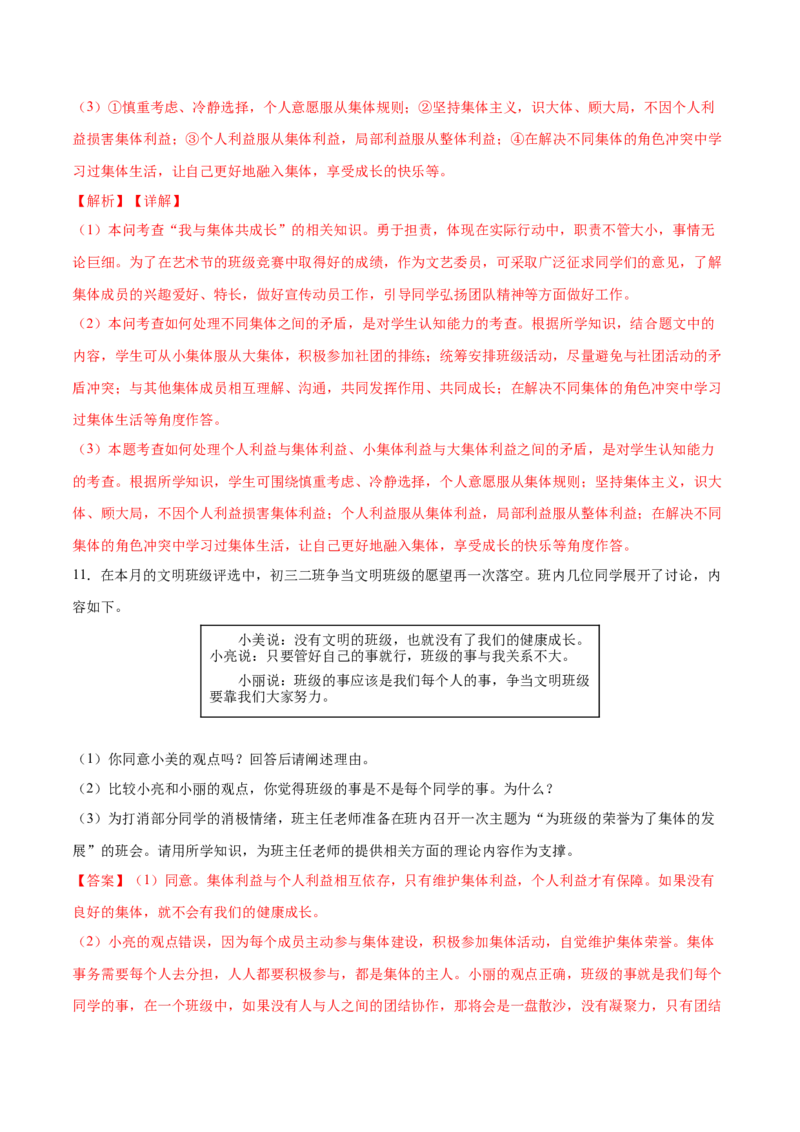 （3）①慎重考虑、冷静选择，个人意愿服从集体规则；②坚持集体主义，识大体、顾大局，不因个人利益损害集体利益；③个人利益服从集体利益，局部利益服从整体利益；④在解决不同集体的角色冲突中学习过集体生活，让自己更好地融入集体，享受成长的快乐等。

【解析】【详解】

（1）本问考查“我与集体共成长”的相关知识。勇于担责，体现在实际行动中，职责不管大小，事情无论巨细。为了在艺术节的班级竞赛中取得好的成绩，作为文艺委员，可采取广泛征求同学们的意见，了解集体成员的兴趣爱好、特长，做好宣传动员工作，引导同学弘扬团队精神等方面做好工作。

（2）本问考查如何处理不同集体之间的矛盾，是对学生认知能力的考查。根据所学知识，结合题文中的内容，学生可从小集体服从大集体，积极参加社团的排练；统筹安排班级活动，尽量避免与社团活动的矛盾冲突；与其他集体成员相互理解、沟通，共同发挥作用、共同成长；在解决不同集体的角色冲突中学习过集体生活等角度作答。

（3）本题考查如何处理个人利益与集体利益、小集体利益与大集体利益之间的矛盾，是对学生认知能力的考查。根据所学知识，学生可围绕慎重考虑、冷静选择，个人意愿服从集体规则；坚持集体主义，识大体、顾大局，不因个人利益损害集体利益；个人利益服从集体利益，局部利益服从整体利益；在解决不同集体的角色冲突中学习过集体生活，让自己更好地融入集体，享受成长的快乐等角度作答。

11. 在本月的文明班级评选中，初三二班争当文明班级的愿望再一次落空。班内几位同学展开了讨论，内容如下。

小美说：没有文明的班级，也就没有了我们的健康成长。
小亮说：只要管好自己的事就行，班级的事与我关系不大。
小丽说：班级的事应该是我们每个人的事，争当文明班级要靠我们大家努力。

（1）你同意小美的观点吗？回答后请阐述理由。

（2）比较小亮和小丽的观点，你觉得班级的事是不是每个同学的事。为什么？

（3）为打消部分同学的消极情绪，班主任老师准备在班内召开一次主题为“为班级的荣誉为了集体的发展”的班会。请用所学知识，为班主任老师的提供相关方面的理论内容作为支撑。

【答案】（1）同意。集体利益与个人利益相互依存，只有维护集体利益，个人利益才有保障。如果没有良好的集体，就不会有我们的健康成长。

（2）小亮的观点错误，因为每个成员主动参与集体建设，积极参加集体活动，自觉维护集体荣誉。集体事务需要每个人去分担，人人都要积极参与，都是集体的主人。小丽的观点正确，班级的事就是我们每个同学的事，在一个班级中，如果没有人与人之间的团结协作，那将会是一盘散沙，没有凝聚力，只有团结